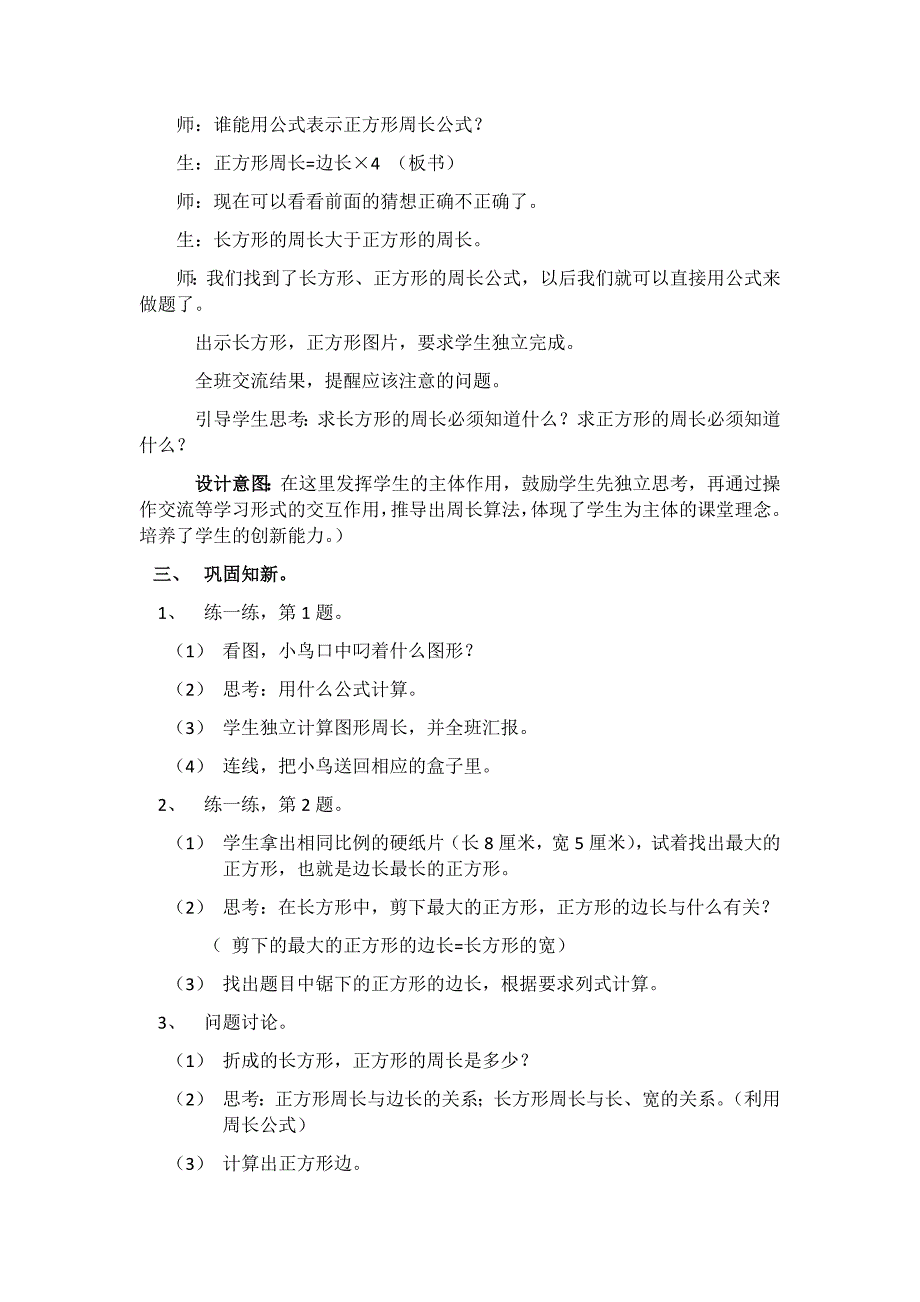 师：谁能用公式表示正方形周长公式？

生：正方形周长=边长×4 （板书）

师：现在可以看看前面的猜想正确不正确了。

生：长方形的周长大于正方形的周长。

师：我们找到了长方形、正方形的周长公式，以后我们就可以直接用公式来做题了。

出示长方形，正方形图片，要求学生独立完成。

全班交流结果，提醒应该注意的问题。

引导学生思考：求长方形的周长必须知道什么？求正方形的周长必须知道什么？

设计意图：在这里发挥学生的主体作用，鼓励学生先独立思考，再通过操作交流等学习形式的交互作用，推导出周长算法，体现了学生为主体的课堂理念。培养了学生的创新能力。）

三、 巩固知新。

1、 练一练，第 1 题。

（1） 看图，小鸟口中叼着什么图形？

（2） 思考：用什么公式计算。

（3） 学生独立计算图形周长，并全班汇报。

（4） 连线，把小鸟送回相应的盒子里。

2、 练一练，第 2 题。

（1） 学生拿出相同比例的硬纸片（长 8 厘米，宽 5 厘米），试着找出最大的正方形，也就是边长最长的正方形。

（2） 思考：在长方形中，剪下最大的正方形，正方形的边长与什么有关？

（ 剪下的最大的正方形的边长=长方形的宽）

（3） 找出题目中锯下的正方形的边长，根据要求列式计算。

3、 问题讨论。

（1） 折成的长方形，正方形的周长是多少？

（2） 思考：正方形周长与边长的关系；长方形周长与长、宽的关系。（利用周长公式）

（3） 计算出正方形边。